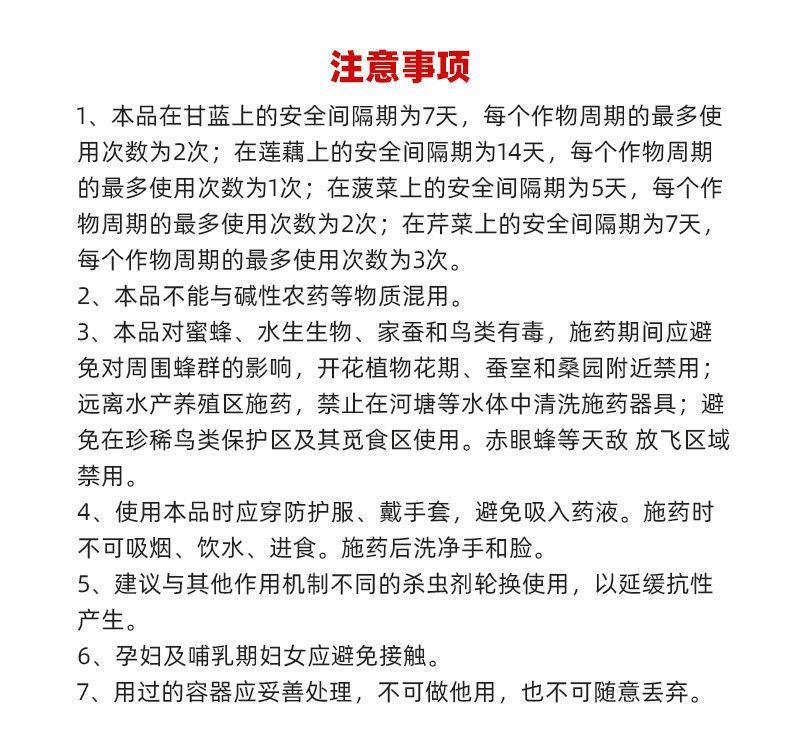 注意事项

1、本品在甘蓝上的安全间隔期为7天，每个作物周期的最多使用次数为2次；在莲藕上的安全间隔期为14天，每个作物周期的最多使用次数为1次；在菠菜上的安全间隔期为5天，每个作物周期的最多使用次数为2次；在芹菜上的安全间隔期为7天，每个作物周期的最多使用次数为3次。

2、本品不能与碱性农药等物质混用。

3、本品对蜜蜂、水生生物、家蚕和鸟类有毒，施药期间应避免对周围蜂群的影响，开花植物花期、蚕室和桑园附近禁用；远离水产养殖区施药，禁止在河塘等水体中清洗施药器具；避免在珍稀鸟类保护区及其觅食区使用。赤眼蜂等天敌 放飞区域禁用。

4、使用本品时应穿防护服、戴手套，避免吸入药液。施药时不可吸烟、饮水、进食。施药后洗净手和脸。

5、建议与其他作用机制不同的杀虫剂轮换使用，以延缓抗性产生。

6、孕妇及哺乳期妇女应避免接触。

7、用过的容器应妥善处理，不可做他用，也不可随意丢弃。